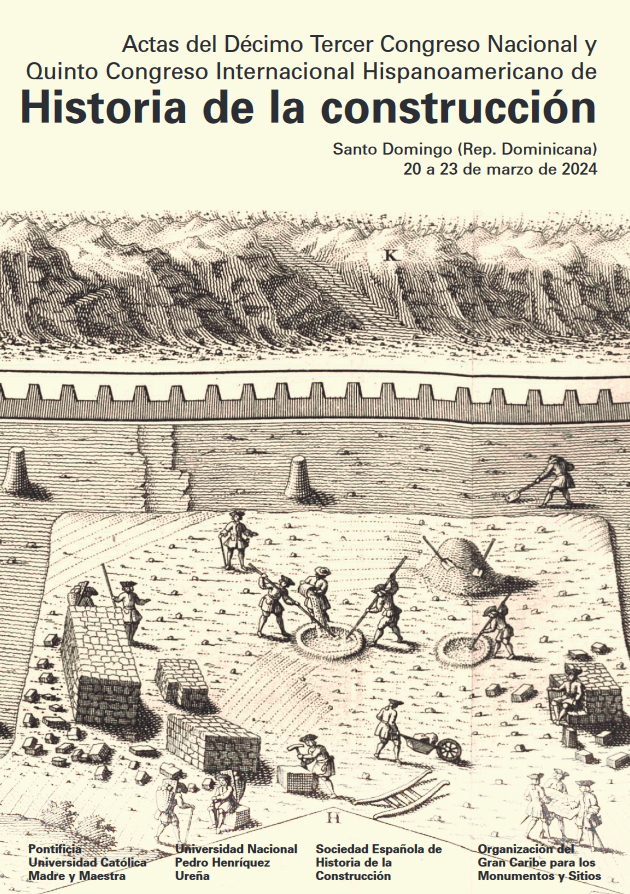 Actas del Décimo Tercer Congreso Nacional y Quinto Congreso Internacional Hispanoamericano de

Historia de la construcción

Santo Domingo (Rep. Dominicana)
20 a 23 de marzo de 2024

K

H

Pontificia Universidad Católica Madre y Maestra

Universidad Nacional Pedro Henríquez Ureña

Sociedad Española de Historia de la Construcción

Organización del Gran Caribe para los Monumentos y Sitios